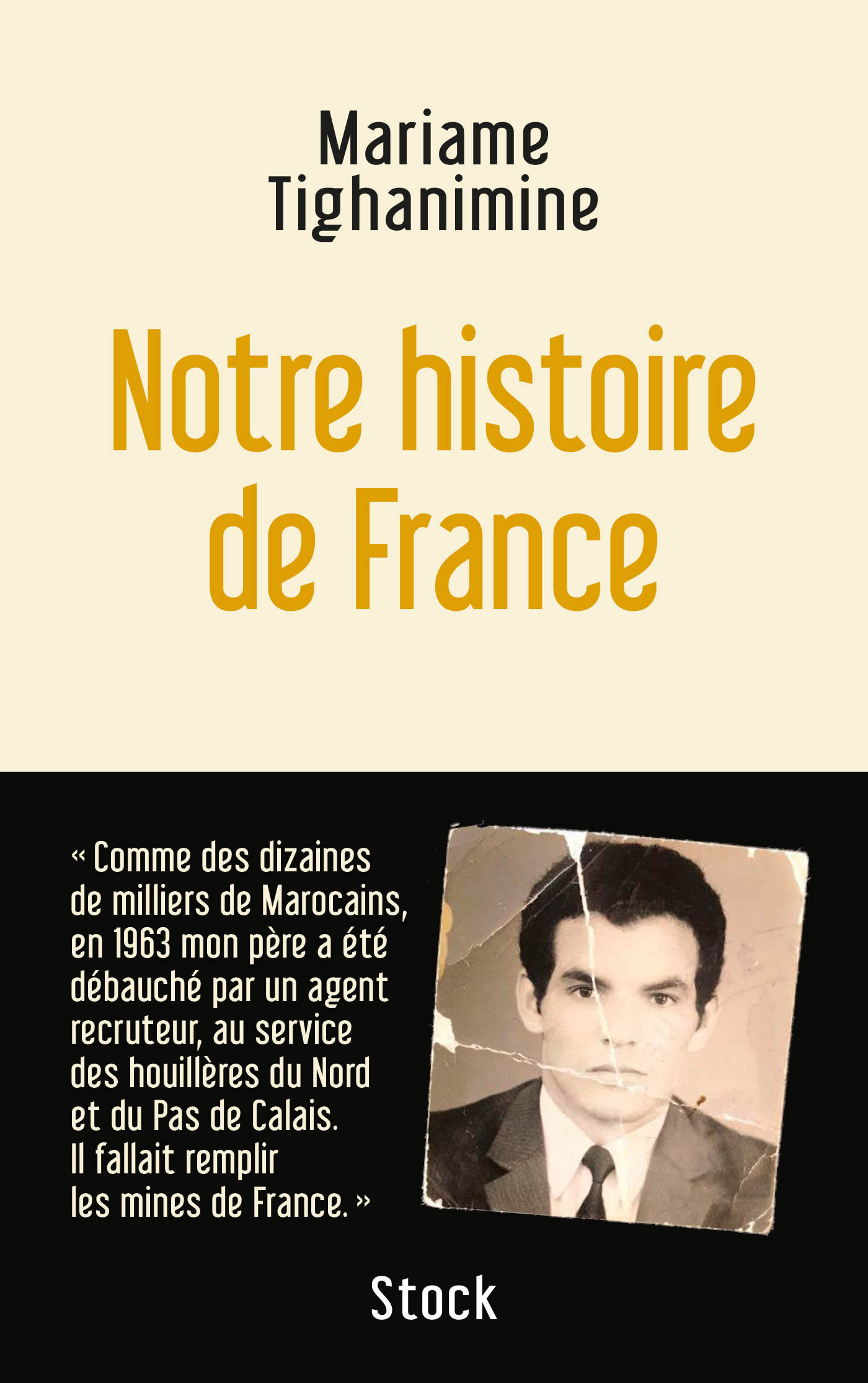 Mariame Tighanimine

Notre histoire de France

« Comme des dizaines de milliers de Marocains, en 1963 mon père a été débauché par un agent recruteur, au service des houillères du Nord et du Pas de Calais. Il fallait remplir les mines de France. »

Stock